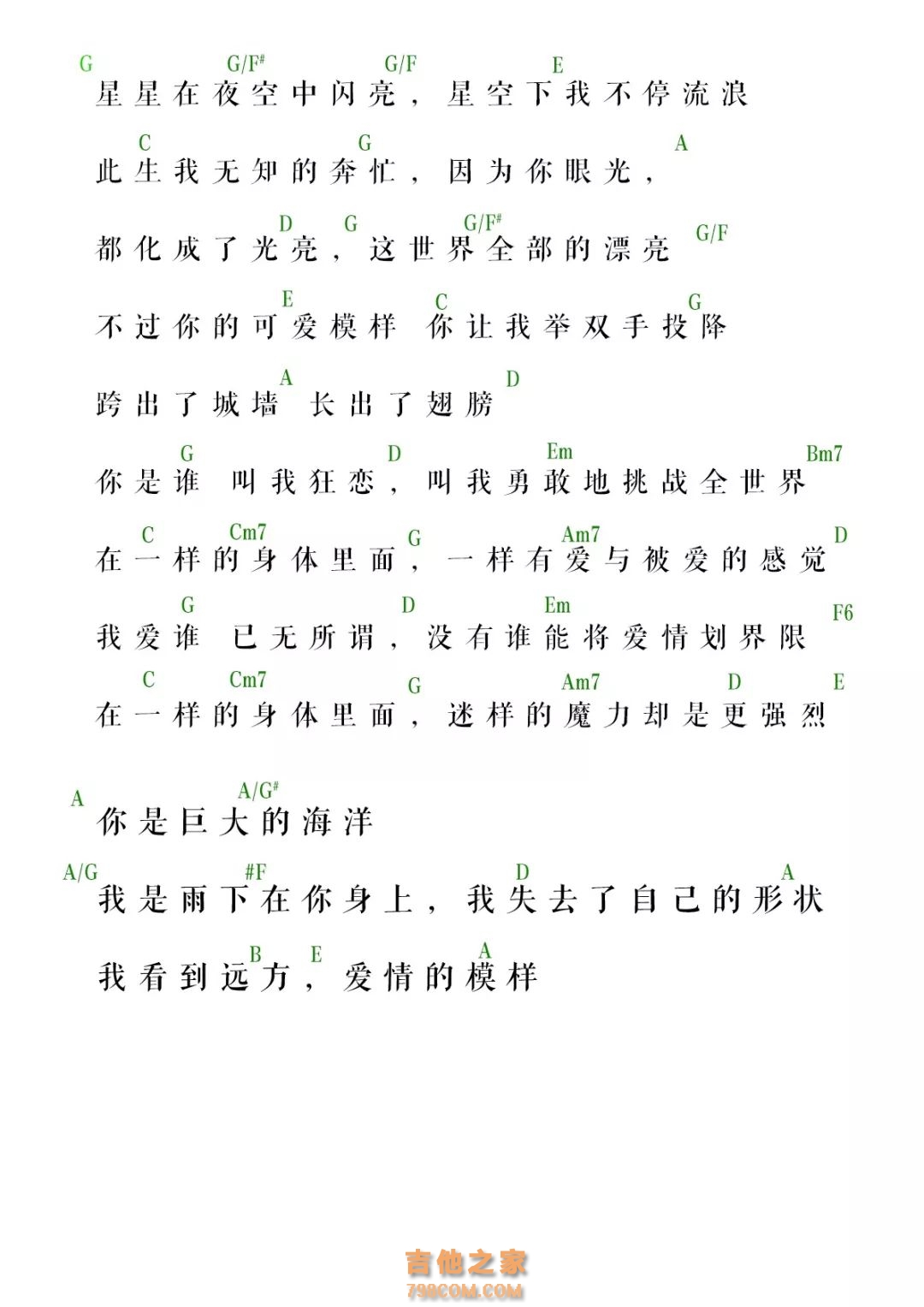 G G/F# G/F E
星星在夜空中闪亮，星空下我不停流浪

C G A
此生我无知的奔忙，因为你眼光，

D G G/F# G/F
都化成了光亮，这世界全部的漂亮

E C G
不过你的可爱模样 你让我举双手投降

A D
跨出了城墙 长出了翅膀

G D Em Bm7
你是谁 叫我狂恋，叫我勇敢地挑战全世界

C Cm7 G Am7 D
在一样的身体里面，一样有爱与被爱的感觉

G D Em F6
我爱谁 已无所谓，没有谁能将爱情划界限

C Cm7 G Am7 D E
在一样的身体里面，迷样的魔力却是更强烈

A A/G#
你是巨大的海洋

A/G #F D A
我是雨下在你身上，我失去了自己的形状

B E A
我看到远方，爱情的模样

吉他之家
798COM.COM